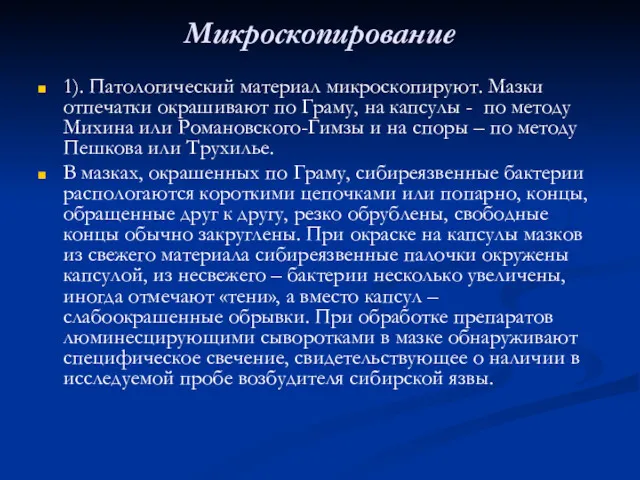 Микроскопирование

1). Патологический материал микроскопируют. Мазки отпечатки окрашивают по Граму, на капсулы - по методу Михина или Романовского-Гимзы и на споры – по методу Пешкова или Трухилье.

В мазках, окрашенных по Граму, сибиреязвенные бактерии распологаются короткими цепочками или попарно, концы, обращенные друг к другу, резко обрублены, свободные концы обычно закруглены. При окраске на капсулы мазков из свежего материала сибиреязвенные палочки окружены капсулой, из несвежего – бактерии несколько увеличены, иногда отмечают «тени», а вместо капсул – слабоокрашенные обрывки. При обработке препаратов люминесцирующими сыворотками в мазке обнаруживают специфическое свечение, свидетельствующее о наличии в исследуемой пробе возбудителя сибирской язвы.